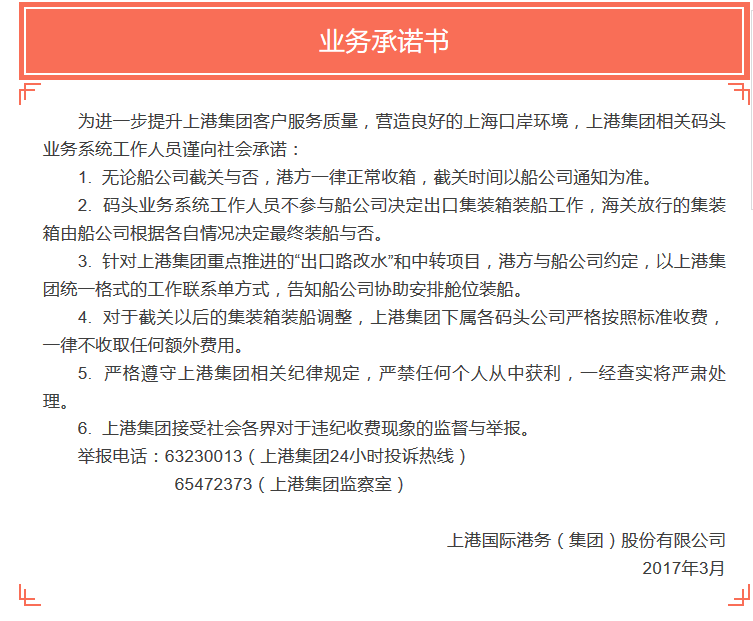 业务承诺书

为进一步提升上港集团客户服务质量，营造良好的上海口岸环境，上港集团相关码头业务系统工作人员谨向社会承诺：

1. 无论船公司截关与否，港方一律正常收箱，截关时间以船公司通知为准。

2. 码头业务系统工作人员不参与船公司决定出口集装箱装船工作，海关放行的集装箱由船公司根据各自情况决定最终装船与否。

3. 针对上港集团重点推进的“出口路改水”和中转项目，港方与船公司约定，以上港集团统一格式的工作联系单方式，告知船公司协助安排舱位装船。

4. 对于截关以后的集装箱装船调整，上港集团下属各码头公司严格按照标准收费，一律不收取任何额外费用。

5. 严格遵守上港集团相关纪律规定，严禁任何个人从中获利，一经查实将严肃处理。

6. 上港集团接受社会各界对于违纪收费现象的监督与举报。

举报电话：63230013（上港集团24小时投诉热线）
65472373（上港集团监察室）

上港国际港务（集团）股份有限公司
2017年3月